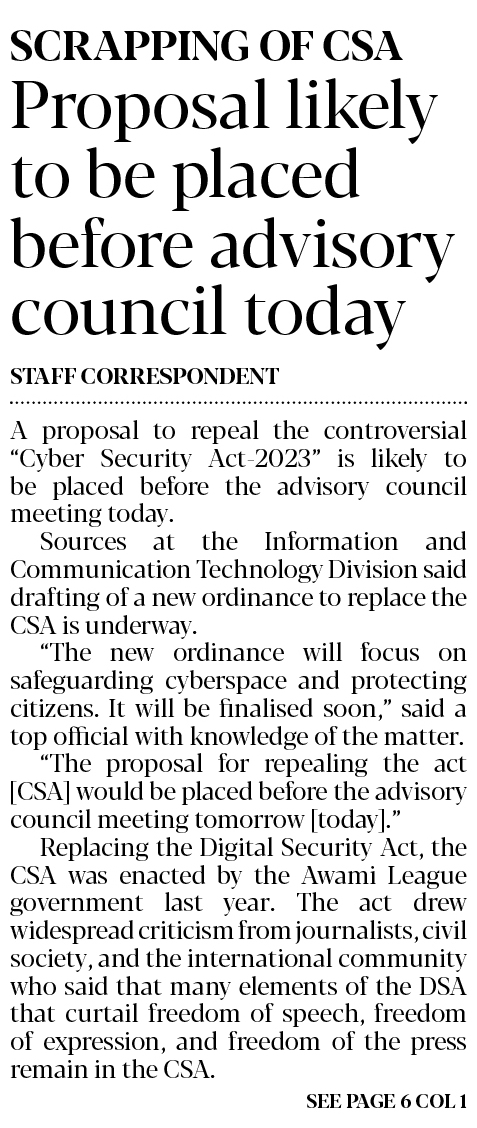 SCRAPPING OF CSA
Proposal likely to be placed before advisory council today

STAFF CORRESPONDENT

A proposal to repeal the controversial "Cyber Security Act-2023" is likely to be placed before the advisory council meeting today.

Sources at the Information and Communication Technology Division said drafting of a new ordinance to replace the CSA is underway.

"The new ordinance will focus on safeguarding cyberspace and protecting citizens. It will be finalised soon," said a top official with knowledge of the matter.

"The proposal for repealing the act [CSA] would be placed before the advisory council meeting tomorrow [today]."

Replacing the Digital Security Act, the CSA was enacted by the Awami League government last year. The act drew widespread criticism from journalists, civil society, and the international community who said that many elements of the DSA that curtail freedom of speech, freedom of expression, and freedom of the press remain in the CSA.

SEE PAGE 6 COL 1